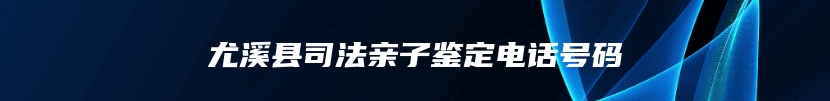 尤溪县司法亲子鉴定电话号码